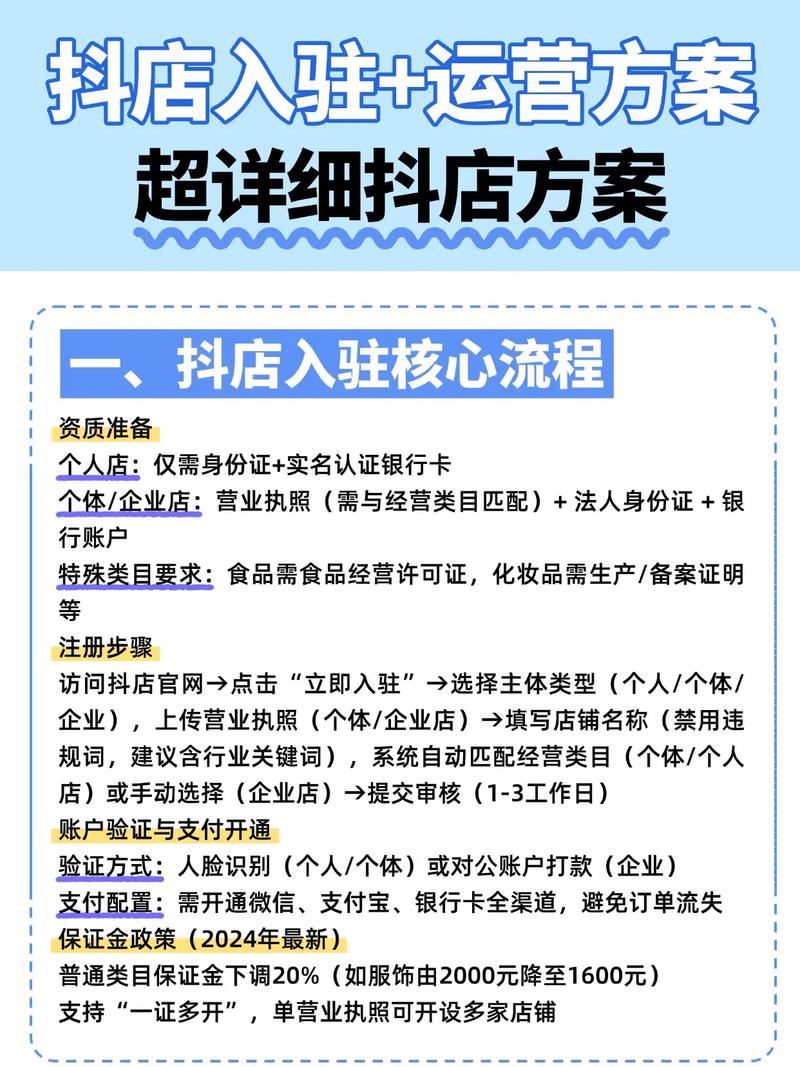 抖店入驻+运营方案
超详细抖店方案

一、抖店入驻核心流程

资质准备
个人店：仅需身份证+实名认证银行卡
个体/企业店：营业执照（需与经营类目匹配）+ 法人身份证 + 银行账户
特殊类目要求：食品需食品经营许可证，化妆品需生产/备案证明等

注册步骤
访问抖店官网→点击“立即入驻”→选择主体类型（个人/个体/企业），上传营业执照（个体/企业店）→填写店铺名称（禁用违规词，建议含行业关键词），系统自动匹配经营类目（个体/个人店）或手动选择（企业店）→提交审核（1-3工作日）

账户验证与支付开通
验证方式：人脸识别（个人/个体）或对公账户打款（企业）
支付配置：需开通微信、支付宝、银行卡全渠道，避免订单流失

保证金政策（2024年最新）
普通类目保证金下调20%（如服饰由2000元降至1600元）
支持“一证多开”，单营业执照可开设多家店铺